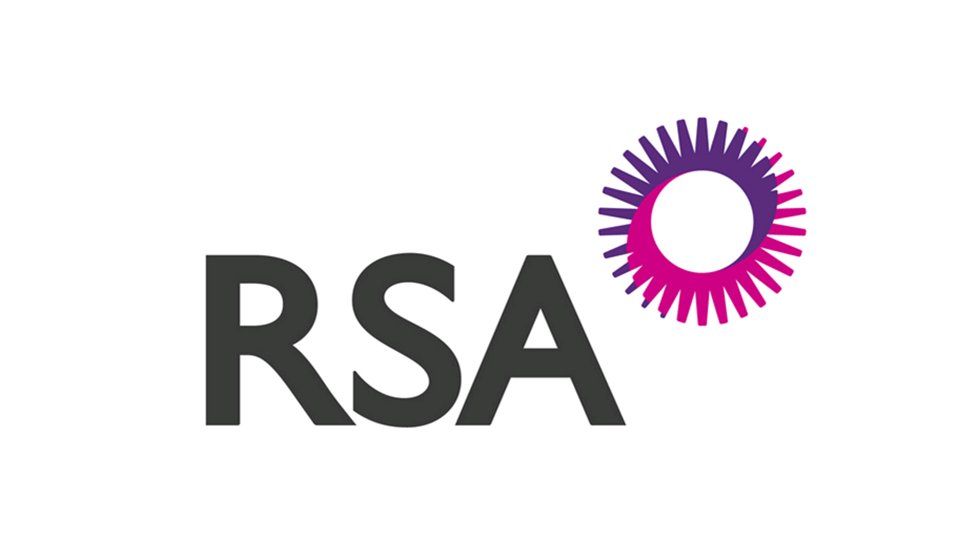 RSA